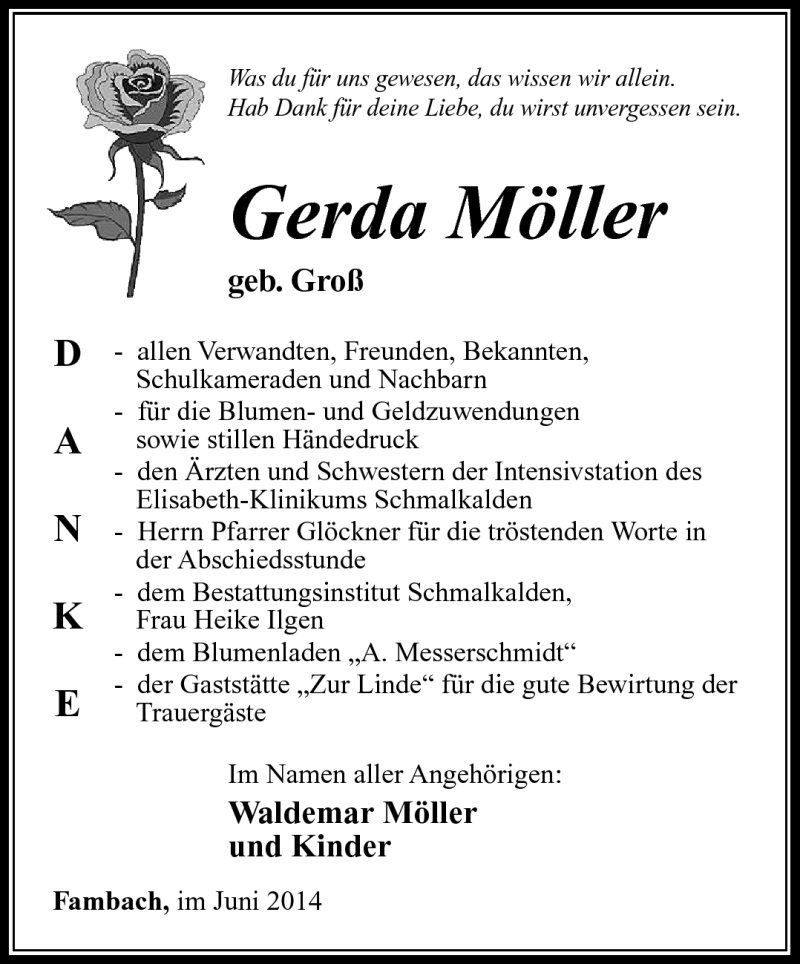 Was du für uns gewesen, das wissen wir allein.
Hab Dank für deine Liebe, du wirst unvergessen sein.

Gerda Möller

geb. Groß

D
A
N
K
E

- allen Verwandten, Freunden, Bekannten, Schulkameraden und Nachbarn
- für die Blumen- und Geldzuwendungen sowie stillen Händedruck
- den Ärzten und Schwestern der Intensivstation des Elisabeth-Klinikums Schmalkalden
- Herrn Pfarrer Glöckner für die tröstenden Worte in der Abschiedsstunde
- dem Bestattungsinstitut Schmalkalden, Frau Heike Ilgen
- dem Blumenladen „A. Messerschmidt“
- der Gaststätte „Zur Linde“ für die gute Bewirtung der Trauergäste

Im Namen aller Angehörigen:

Waldemar Möller
und Kinder

Fambach, im Juni 2014